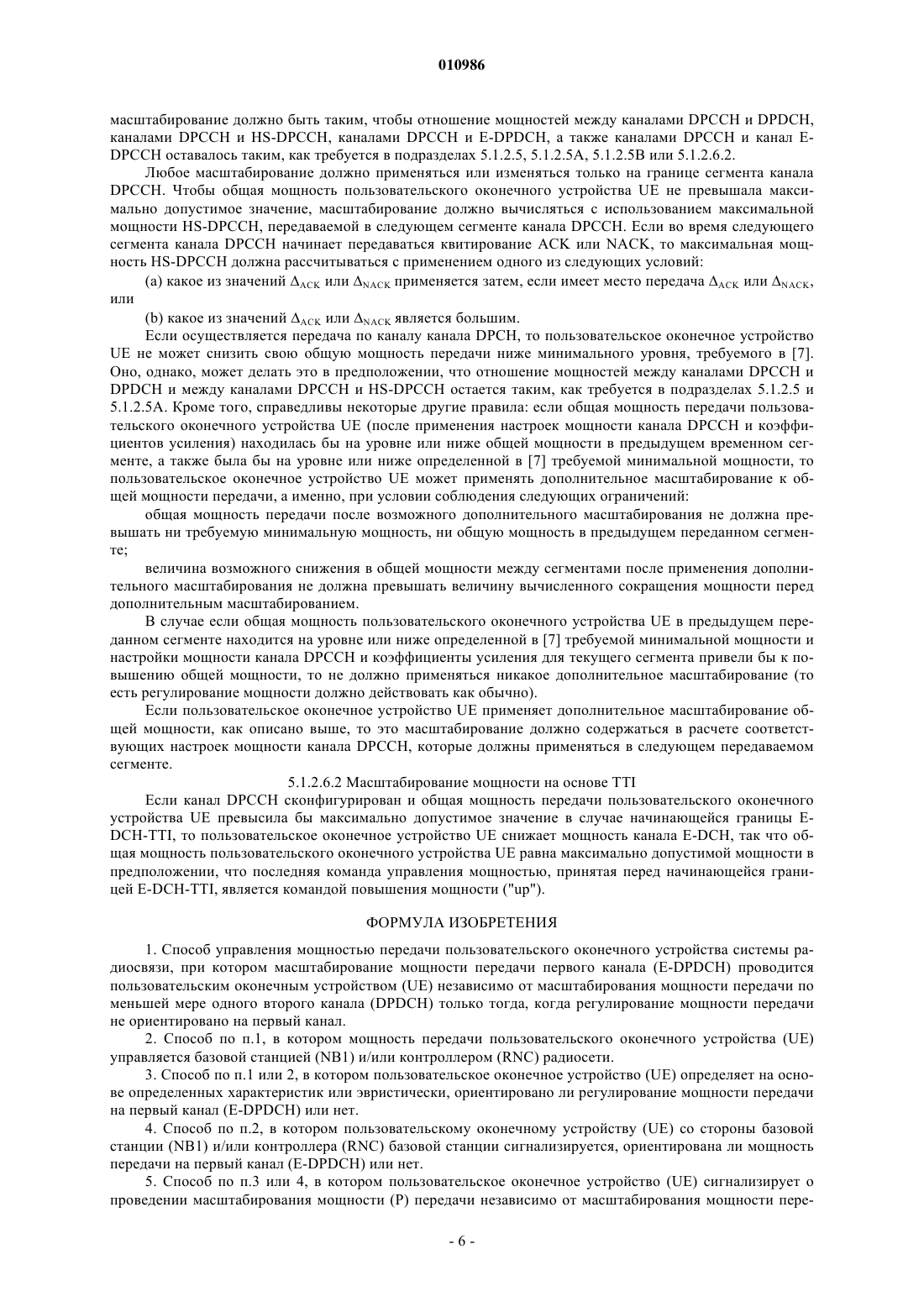 010986

масштабирование должно быть таким, чтобы отношение мощностей между каналами DPCCH и DPDCH, каналами DPCCH и HS-DPCCH, каналами DPCCH и E-DPDCH, а также каналами DPCCH и канал E-DPCCH оставалось таким, как требуется в подразделах 5.1.2.5, 5.1.2.5A, 5.1.2.5B или 5.1.2.6.2.

Любое масштабирование должно применяться или изменяться только на границе сегмента канала DPCCH. Чтобы общая мощность пользовательского оконечного устройства UE не превышала максимально допустимое значение, масштабирование должно вычисляться с использованием максимальной мощности HS-DPCCH, передаваемой в следующем сегменте канала DPCCH. Если во время следующего сегмента канала DPCCH начинает передаваться квитирование ACK или NACK, то максимальная мощность HS-DPCCH должна рассчитываться с применением одного из следующих условий:

(a) какое из значений $\Delta_{ACK}$ или $\Delta_{NACK}$ применяется затем, если имеет место передача $\Delta_{ACK}$ или $\Delta_{NACK}$, или

(b) какое из значений $\Delta_{ACK}$ или $\Delta_{NACK}$ является большим.

Если осуществляется передача по каналу канала DPCH, то пользовательское оконечное устройство UE не может снизить свою общую мощность передачи ниже минимального уровня, требуемого в [7]. Оно, однако, может делать это в предположении, что отношение мощностей между каналами DPCCH и DPDCH и между каналами DPCCH и HS-DPCCH остается таким, как требуется в подразделах 5.1.2.5 и 5.1.2.5A. Кроме того, справедливы некоторые другие правила: если общая мощность передачи пользовательского оконечного устройства UE (после применения настроек мощности канала DPCCH и коэффициентов усиления) находилась бы на уровне или ниже общей мощности в предыдущем временном сегменте, а также была бы на уровне или ниже определенной в [7] требуемой минимальной мощности, то пользовательское оконечное устройство UE может применять дополнительное масштабирование к общей мощности передачи, а именно, при условии соблюдения следующих ограничений:

общая мощность передачи после возможного дополнительного масштабирования не должна превышать ни требуемую минимальную мощность, ни общую мощность в предыдущем переданном сегменте;

величина возможного снижения в общей мощности между сегментами после применения дополнительного масштабирования не должна превышать величину вычисленного сокращения мощности перед дополнительным масштабированием.

В случае если общая мощность пользовательского оконечного устройства UE в предыдущем переданном сегменте находится на уровне или ниже определенной в [7] требуемой минимальной мощности и настройки мощности канала DPCCH и коэффициенты усиления для текущего сегмента привели бы к повышению общей мощности, то не должно применяться никакое дополнительное масштабирование (то есть регулирование мощности должно действовать как обычно).

Если пользовательское оконечное устройство UE применяет дополнительное масштабирование общей мощности, как описано выше, то это масштабирование должно содержаться в расчете соответствующих настроек мощности канала DPCCH, которые должны применяться в следующем передаваемом сегменте.

5.1.2.6.2 Масштабирование мощности на основе TTI

Если канал DPCCH сконфигурирован и общая мощность передачи пользовательского оконечного устройства UE превысила бы максимально допустимое значение в случае начинающейся границы E-DCH-TTI, то пользовательское оконечное устройство UE снижает мощность канала E-DCH, так что общая мощность пользовательского оконечного устройства UE равна максимально допустимой мощности в предположении, что последняя команда управления мощностью, принятая перед начинающейся границей E-DCH-TTI, является командой повышения мощности ("up").

ФОРМУЛА ИЗОБРЕТЕНИЯ

1. Способ управления мощностью передачи пользовательского оконечного устройства системы радиосвязи, при котором масштабирование мощности передачи первого канала (E-DPDCH) проводится пользовательским оконечным устройством (UE) независимо от масштабирования мощности передачи по меньшей мере одного второго канала (DPDCH) только тогда, когда регулирование мощности передачи не ориентировано на первый канал.

2. Способ по п.1, в котором мощность передачи пользовательского оконечного устройства (UE) управляется базовой станцией (NB1) и/или контроллером (RNC) радиосети.

3. Способ по п.1 или 2, в котором пользовательское оконечное устройство (UE) определяет на основе определенных характеристик или эвристически, ориентировано ли регулирование мощности передачи на первый канал (E-DPDCH) или нет.

4. Способ по п.2, в котором пользовательскому оконечному устройству (UE) со стороны базовой станции (NB1) и/или контроллера (RNC) базовой станции сигнализируется, ориентирована ли мощность передачи на первый канал (E-DPDCH) или нет.

5. Способ по п.3 или 4, в котором пользовательское оконечное устройство (UE) сигнализирует о проведении масштабирования мощности (P) передачи независимо от масштабирования мощности пере-

- 6 -